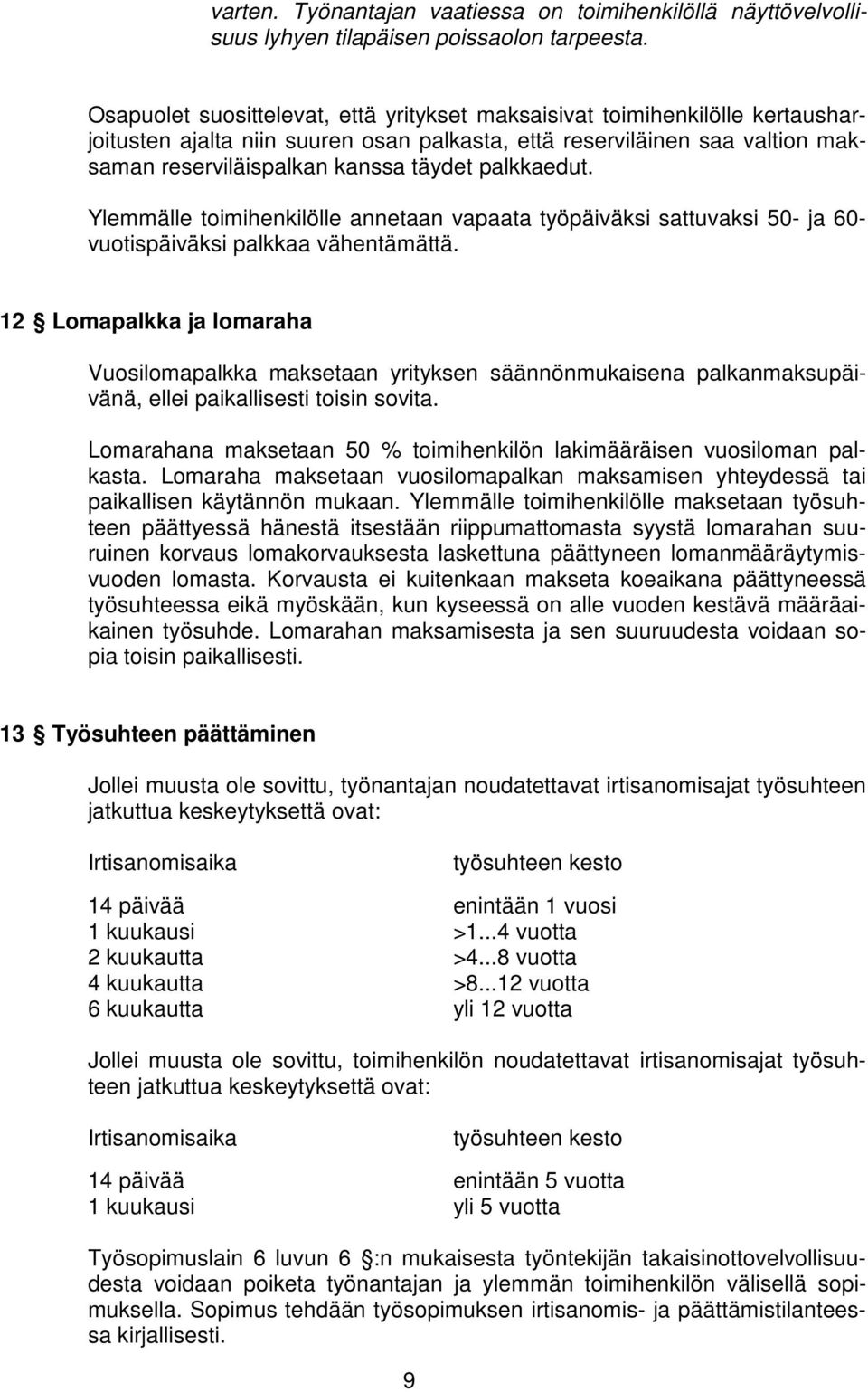 varten. Työnantajan vaatiessa on toimihenkilöllä näyttövelvollisuus lyhyen tilapäisen poissaolon tarpeesta.

Osapuolet suosittelevat, että yritykset maksaisivat toimihenkilölle kertausharjoitusten ajalta niin suuren osan palkasta, että reserviläinen saa valtion maksaman reserviläispalkan kanssa täydet palkkaedut.

Ylemmälle toimihenkilölle annetaan vapaata työpäiväksi sattuvaksi 50- ja 60-vuotispäiväksi palkkaa vähentämättä.

12 § Lomapalkka ja lomaraha

Vuosilomapalkka maksetaan yrityksen säännönmukaisena palkanmaksupäivänä, ellei paikallisesti toisin sovita.

Lomarahana maksetaan 50 % toimihenkilön lakimääräisen vuosiloman palkasta. Lomaraha maksetaan vuosilomapalkan maksamisen yhteydessä tai paikallisen käytännön mukaan. Ylemmälle toimihenkilölle maksetaan työsuhteen päättyessä hänestä itsestään riippumattomasta syystä lomarahan suuruinen korvaus lomakorvauksesta laskettuna päättyneen lomanmääräytymisvuoden lomasta. Korvausta ei kuitenkaan makseta koeaikana päättyneessä työsuhteessa eikä myöskään, kun kyseessä on alle vuoden kestävä määräaikainen työsuhde. Lomarahan maksamisesta ja sen suuruudesta voidaan sopia toisin paikallisesti.

13 § Työsuhteen päättäminen

Jollei muusta ole sovittu, työnantajan noudatettavat irtisanomisajat työsuhteen jatkuttua keskeytyksettä ovat:

| Irtisanomisaika | työsuhteen kesto |
|---|---|
| 14 päivää | enintään 1 vuosi |
| 1 kuukausi | >1...4 vuotta |
| 2 kuukautta | >4...8 vuotta |
| 4 kuukautta | >8...12 vuotta |
| 6 kuukautta | yli 12 vuotta |

Jollei muusta ole sovittu, toimihenkilön noudatettavat irtisanomisajat työsuhteen jatkuttua keskeytyksettä ovat:

| Irtisanomisaika | työsuhteen kesto |
|---|---|
| 14 päivää | enintään 5 vuotta |
| 1 kuukausi | yli 5 vuotta |

Työsopimuslain 6 luvun 6 §:n mukaisesta työntekijän takaisinottovelvollisuudesta voidaan poiketa työnantajan ja ylemmän toimihenkilön välisellä sopimuksella. Sopimus tehdään työsopimuksen irtisanomis- ja päättämistilanteessa kirjallisesti.

9